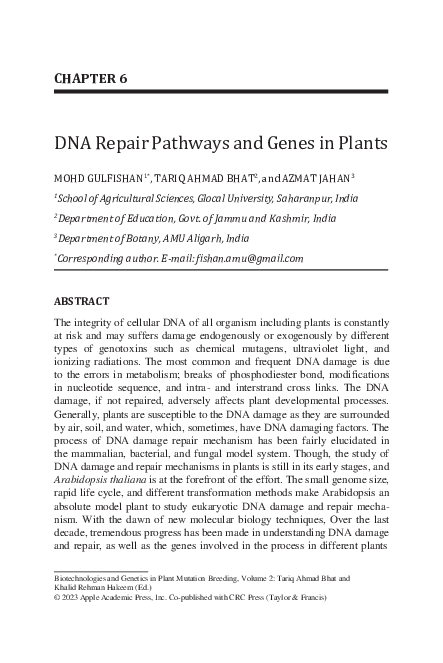 CHAPTER 6

DNA Repair Pathways and Genes in Plants

MOHD GULFISHAN$^{1*}$, TARIQ AHMAD BHAT$^{2}$, and AZMAT JAHAN$^{3}$

$^{1}$School of Agricultural Sciences, Glocal University, Saharanpur, India

$^{2}$Department of Education, Govt. of Jammu and Kashmir, India

$^{3}$Department of Botany, AMU Aligarh, India

$^{*}$Corresponding author. E-mail: fishan.amu@gmail.com

ABSTRACT

The integrity of cellular DNA of all organism including plants is constantly at risk and may suffers damage endogenously or exogenously by different types of genotoxins such as chemical mutagens, ultraviolet light, and ionizing radiations. The most common and frequent DNA damage is due to the errors in metabolism; breaks of phosphodiester bond, modifications in nucleotide sequence, and intra- and interstrand cross links. The DNA damage, if not repaired, adversely affects plant developmental processes. Generally, plants are susceptible to the DNA damage as they are surrounded by air, soil, and water, which, sometimes, have DNA damaging factors. The process of DNA damage repair mechanism has been fairly elucidated in the mammalian, bacterial, and fungal model system. Though, the study of DNA damage and repair mechanisms in plants is still in its early stages, and Arabidopsis thaliana is at the forefront of the effort. The small genome size, rapid life cycle, and different transformation methods make Arabidopsis an absolute model plant to study eukaryotic DNA damage and repair mechanism. With the dawn of new molecular biology techniques, Over the last decade, tremendous progress has been made in understanding DNA damage and repair, as well as the genes involved in the process in different plants

Biotechnologies and Genetics in Plant Mutation Breeding, Volume 2: Tariq Ahmad Bhat and Khalid Rehman Hakeem (Ed.)
© 2023 Apple Academic Press, Inc. Co-published with CRC Press (Taylor & Francis)